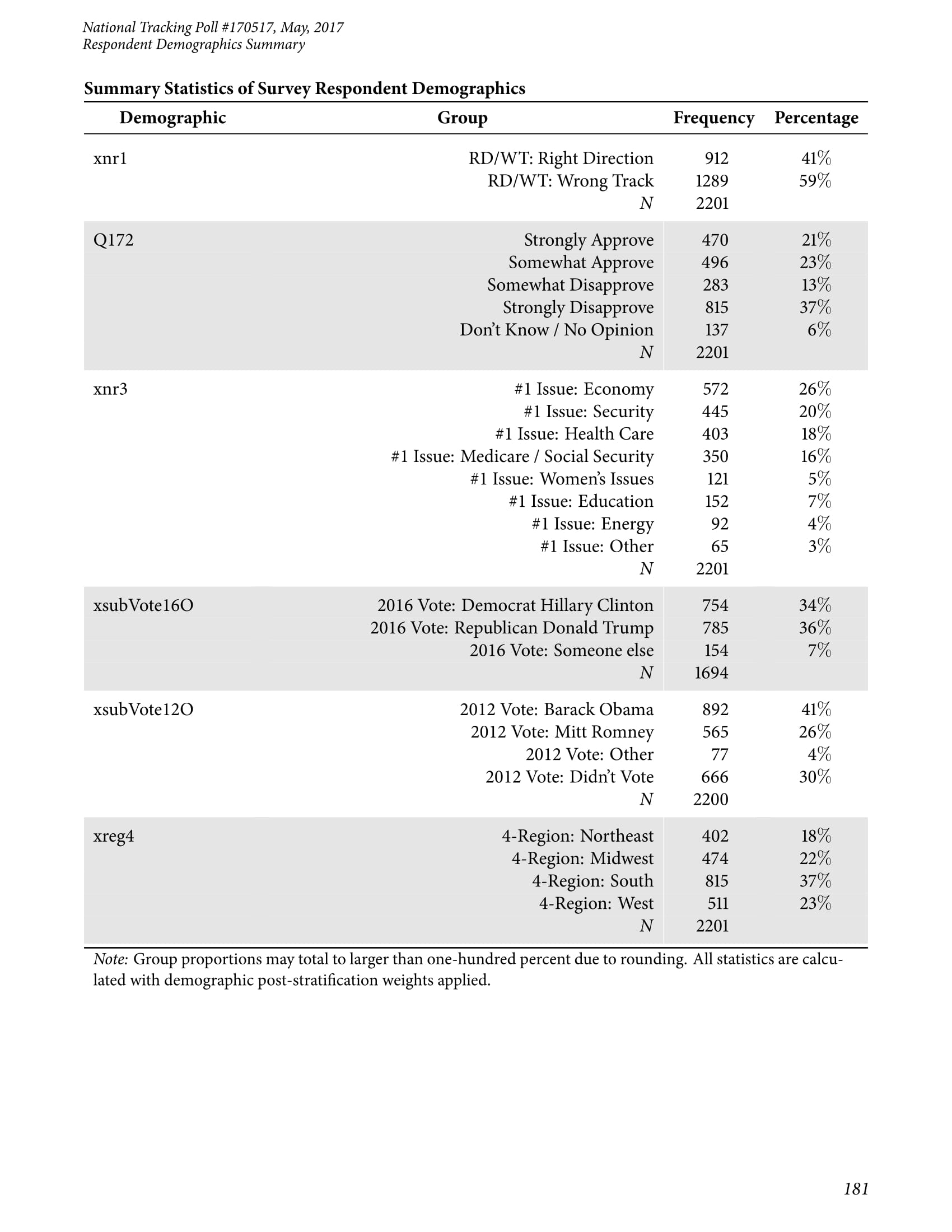 National Tracking Poll #170517, May, 2017
Respondent Demographics Summary

Summary Statistics of Survey Respondent Demographics

| Demographic | Group | Frequency | Percentage |
|---|---|---|---|
| xnr1 | RD/WT: Right Direction | 912 | 41% |
| | RD/WT: Wrong Track | 1289 | 59% |
| | N | 2201 | |
| Q172 | Strongly Approve | 470 | 21% |
| | Somewhat Approve | 496 | 23% |
| | Somewhat Disapprove | 283 | 13% |
| | Strongly Disapprove | 815 | 37% |
| | Don't Know / No Opinion | 137 | 6% |
| | N | 2201 | |
| xnr3 | #1 Issue: Economy | 572 | 26% |
| | #1 Issue: Security | 445 | 20% |
| | #1 Issue: Health Care | 403 | 18% |
| | #1 Issue: Medicare / Social Security | 350 | 16% |
| | #1 Issue: Women's Issues | 121 | 5% |
| | #1 Issue: Education | 152 | 7% |
| | #1 Issue: Energy | 92 | 4% |
| | #1 Issue: Other | 65 | 3% |
| | N | 2201 | |
| xsubVote16O | 2016 Vote: Democrat Hillary Clinton | 754 | 34% |
| | 2016 Vote: Republican Donald Trump | 785 | 36% |
| | 2016 Vote: Someone else | 154 | 7% |
| | N | 1694 | |
| xsubVote12O | 2012 Vote: Barack Obama | 892 | 41% |
| | 2012 Vote: Mitt Romney | 565 | 26% |
| | 2012 Vote: Other | 77 | 4% |
| | 2012 Vote: Didn't Vote | 666 | 30% |
| | N | 2200 | |
| xreg4 | 4-Region: Northeast | 402 | 18% |
| | 4-Region: Midwest | 474 | 22% |
| | 4-Region: South | 815 | 37% |
| | 4-Region: West | 511 | 23% |
| | N | 2201 | |

Note: Group proportions may total to larger than one-hundred percent due to rounding. All statistics are calculated with demographic post-stratification weights applied.

181